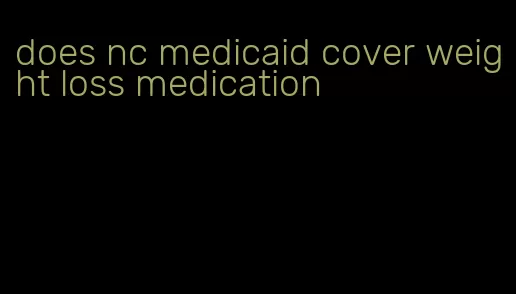 does nc medicaid cover weight loss medication